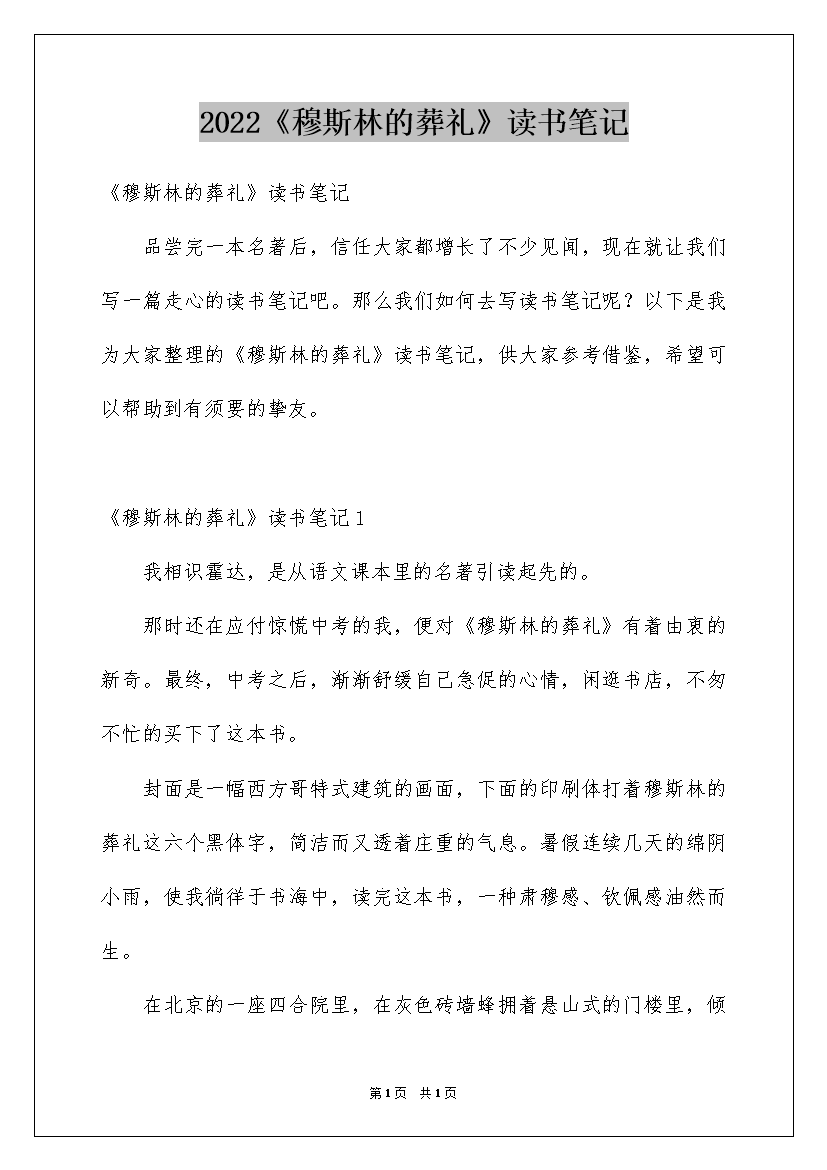 2022《穆斯林的葬礼》读书笔记

《穆斯林的葬礼》读书笔记

品尝完一本名著后，信任大家都增长了不少见闻，现在就让我们写一篇走心的读书笔记吧。那么我们如何去写读书笔记呢？以下是我为大家整理的《穆斯林的葬礼》读书笔记，供大家参考借鉴，希望可以帮助到有须要的挚友。

《穆斯林的葬礼》读书笔记1

我相识霍达，是从语文课本里的名著引读起先的。

那时还在应付惊慌中考的我，便对《穆斯林的葬礼》有着由衷的新奇。最终，中考之后，渐渐舒缓自己急促的心情，闲逛书店，不匆不忙的买下了这本书。

封面是一幅西方哥特式建筑的画面，下面的印刷体打着穆斯林的葬礼这六个黑体字，简洁而又透着庄重的气息。暑假连续几天的绵阴小雨，使我徜徉于书海中，读完这本书，一种肃穆感、钦佩感油然而生。

在北京的一座四合院里，在灰色砖墙蜂拥着悬山式的门楼里，倾

第1页 共1页